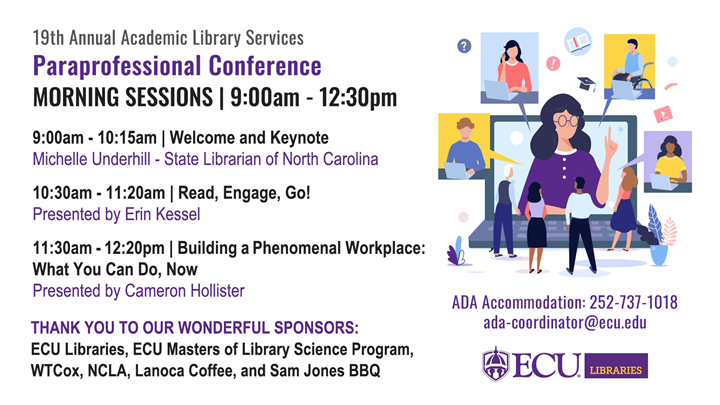 19th Annual Academic Library Services
Paraprofessional Conference
MORNING SESSIONS | 9:00am - 12:30pm

9:00am - 10:15am | Welcome and Keynote
Michelle Underhill - State Librarian of North Carolina

10:30am - 11:20am | Read, Engage, Go!
Presented by Erin Kessel

11:30am - 12:20pm | Building a Phenomenal Workplace: What You Can Do, Now
Presented by Cameron Hollister

THANK YOU TO OUR WONDERFUL SPONSORS:
ECU Libraries, ECU Masters of Library Science Program, WTCox, NCLA, Lanoca Coffee, and Sam Jones BBQ

ADA Accommodation: 252-737-1018
ada-coordinator@ecu.edu

ECU LIBRARIES